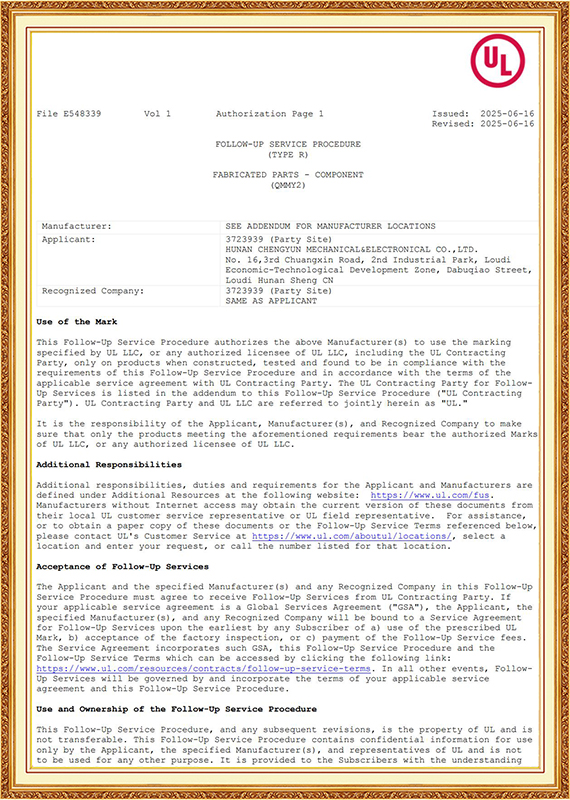 UL

File E548339 Vol 1 Authorization Page 1 Issued: 2025-06-16
Revised: 2025-06-16

FOLLOW-UP SERVICE PROCEDURE
(TYPE R)

FABRICATED PARTS - COMPONENT
(QMMY2)

| Manufacturer: | SEE ADDENDUM FOR MANUFACTURER LOCATIONS |
|---|---|
| Applicant: | 3723939 (Party Site) HUNAN CHENGYUN MECHANICAL&ELECTRONICAL CO.,LTD. No. 16,3rd Chuangxin Road, 2nd Industrial Park, Loudi Economic-Technological Development Zone, Dabuqiao Street, Loudi Hunan Sheng CN |
| Recognized Company: | 3723939 (Party Site) SAME AS APPLICANT |

Use of the Mark

This Follow-Up Service Procedure authorizes the above Manufacturer(s) to use the marking specified by UL LLC, or any authorized licensee of UL LLC, including the UL Contracting Party, only on products when constructed, tested and found to be in compliance with the requirements of this Follow-Up Service Procedure and in accordance with the terms of the applicable service agreement with UL Contracting Party. The UL Contracting Party for Follow-Up Services is listed in the addendum to this Follow-Up Service Procedure ("UL Contracting Party"). UL Contracting Party and UL LLC are referred to jointly herein as "UL."

It is the responsibility of the Applicant, Manufacturer(s), and Recognized Company to make sure that only the products meeting the aforementioned requirements bear the authorized Marks of UL LLC, or any authorized licensee of UL LLC.

Additional Responsibilities

Additional responsibilities, duties and requirements for the Applicant and Manufacturers are defined under Additional Resources at the following website: https://www.ul.com/fus. Manufacturers without Internet access may obtain the current version of these documents from their local UL customer service representative or UL field representative. For assistance, or to obtain a paper copy of these documents or the Follow-Up Service Terms referenced below, please contact UL's Customer Service at https://www.ul.com/aboutul/locations/, select a location and enter your request, or call the number listed for that location.

Acceptance of Follow-Up Services

The Applicant and the specified Manufacturer(s) and any Recognized Company in this Follow-Up Service Procedure must agree to receive Follow-Up Services from UL Contracting Party. If your applicable service agreement is a Global Services Agreement ("GSA"), the Applicant, the specified Manufacturer(s), and any Recognized Company will be bound to a Service Agreement for Follow-Up Services upon the earliest by any Subscriber of a) use of the prescribed UL Mark, b) acceptance of the factory inspection, or c) payment of the Follow-Up Service fees. The Service Agreement incorporates such GSA, this Follow-Up Service Procedure and the Follow-Up Service Terms which can be accessed by clicking the following link: https://www.ul.com/resources/contracts/follow-up-service-terms. In all other events, Follow-Up Services will be governed by and incorporate the terms of your applicable service agreement and this Follow-Up Service Procedure.

Use and Ownership of the Follow-Up Service Procedure

This Follow-Up Service Procedure, and any subsequent revisions, is the property of UL and is not transferable. This Follow-Up Service Procedure contains confidential information for use only by the Applicant, the specified Manufacturer(s), and representatives of UL and is not to be used for any other purpose. It is provided to the Subscribers with the understanding